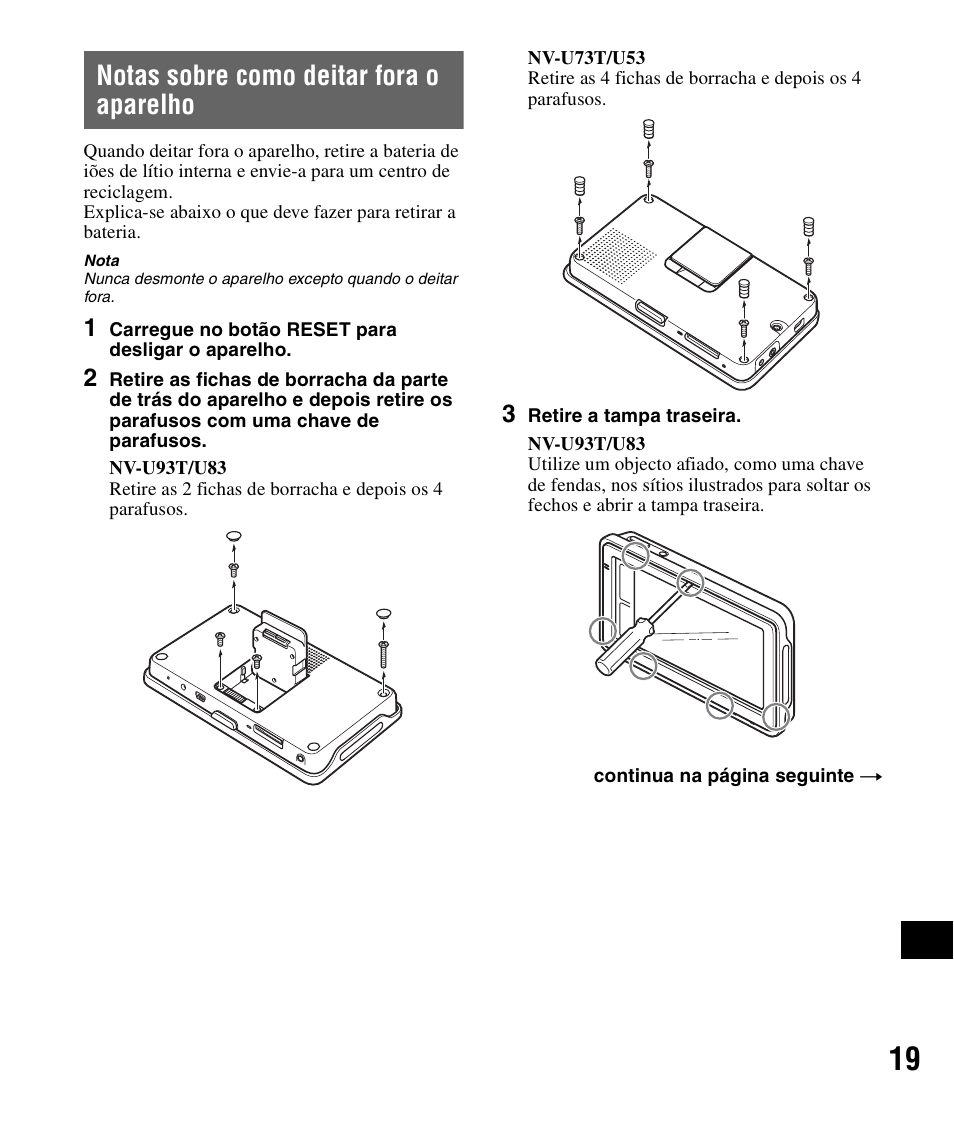 Notas sobre como deitar fora o aparelho

Quando deitar fora o aparelho, retire a bateria de iões de lítio interna e envie-a para um centro de reciclagem.
Explica-se abaixo o que deve fazer para retirar a bateria.

Nota
Nunca desmonte o aparelho excepto quando o deitar fora.

1 Carregue no botão RESET para desligar o aparelho.

2 Retire as fichas de borracha da parte de trás do aparelho e depois retire os parafusos com uma chave de parafusos.

NV-U93T/U83
Retire as 2 fichas de borracha e depois os 4 parafusos.

NV-U73T/U53
Retire as 4 fichas de borracha e depois os 4 parafusos.

3 Retire a tampa traseira.

NV-U93T/U83
Utilize um objecto afiado, como uma chave de fendas, nos sítios ilustrados para soltar os fechos e abrir a tampa traseira.

continua na página seguinte →

19